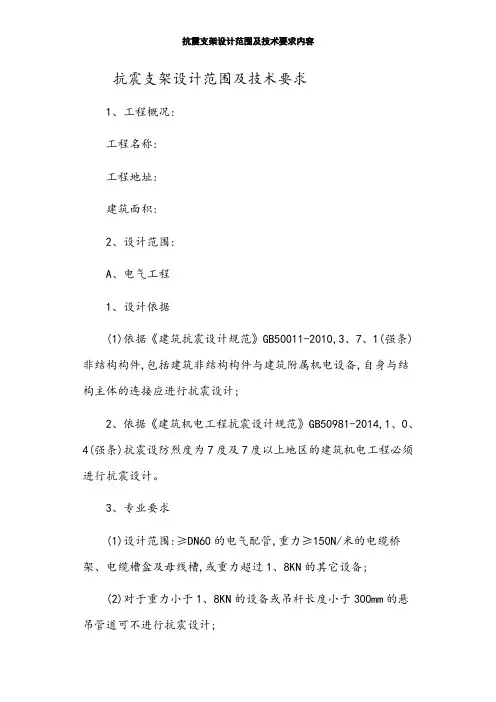 抗震支架设计范围及技术要求内容

抗震支架设计范围及技术要求

1、工程概况:

工程名称:

工程地址:

建筑面积:

2、设计范围:

A、电气工程

1、设计依据

(1)依据《建筑抗震设计规范》GB50011-2010,3、7、1(强条)非结构构件,包括建筑非结构构件与建筑附属机电设备,自身与结构主体的连接应进行抗震设计;

2、依据《建筑机电工程抗震设计规范》GB50981-2014,1、0、4(强条)抗震设防烈度为7度及7度以上地区的建筑机电工程必须进行抗震设计。

3、专业要求

(1)设计范围:≥DN60的电气配管,重力≥150N/米的电缆桥架、电缆槽盒及母线槽,或重力超过1、8KN的其它设备;

(2)对于重力小于1、8KN的设备或吊杆长度小于300mm的悬吊管道可不进行抗震设计;